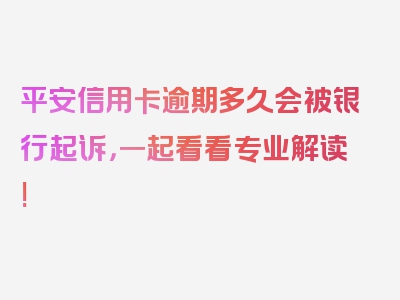 平安信用卡逾期多久会被银行起诉，一起看看专业解读！